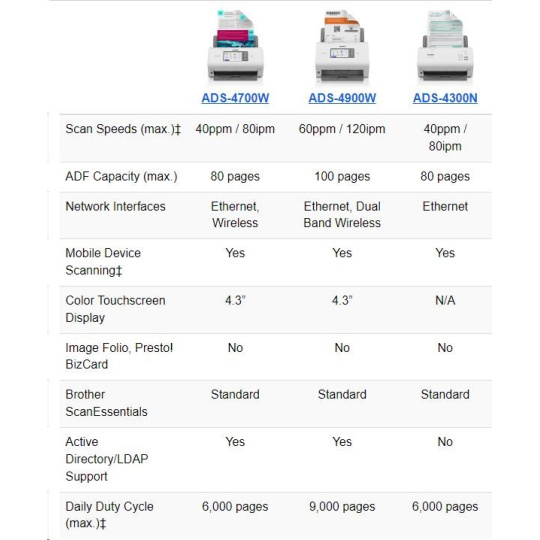 | | ADS-4700W | ADS-4900W | ADS-4300N |
|---|---|---|---|
| Scan Speeds (max.)‡ | 40ppm / 80ipm | 60ppm / 120ipm | 40ppm / 80ipm |
| ADF Capacity (max.) | 80 pages | 100 pages | 80 pages |
| Network Interfaces | Ethernet, Wireless | Ethernet, Dual Band Wireless | Ethernet |
| Mobile Device Scanning‡ | Yes | Yes | Yes |
| Color Touchscreen Display | 4.3" | 4.3" | N/A |
| Image Folio, Presto! BizCard | No | No | No |
| Brother ScanEssentials | Standard | Standard | Standard |
| Active Directory/LDAP Support | Yes | Yes | No |
| Daily Duty Cycle (max.)‡ | 6,000 pages | 9,000 pages | 6,000 pages |